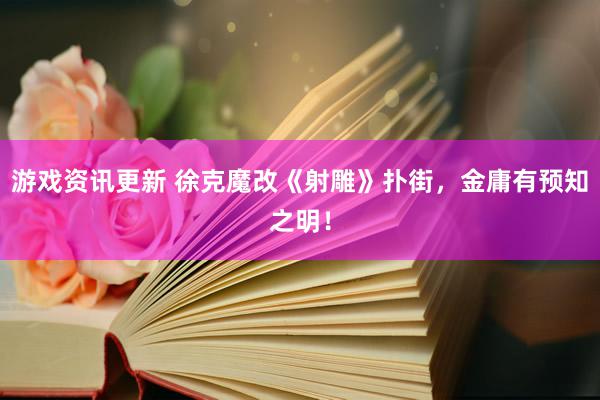 游戏资讯更新 徐克魔改《射雕》扑街，金庸有预知之明！